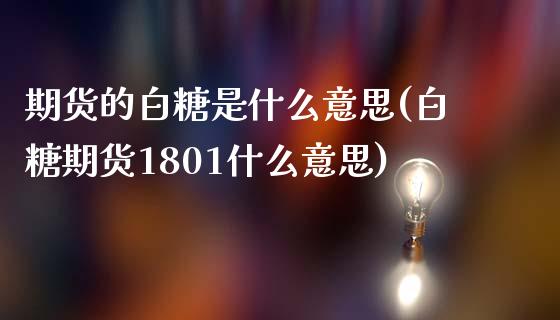 期货的白糖是什么意思(白糖期货1801什么意思)